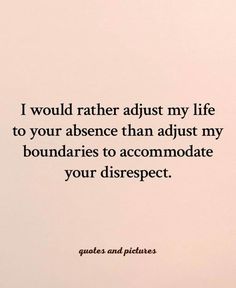 I would rather adjust my life to your absence than adjust my boundaries to accommodate your disrespect.

quotes and pictures